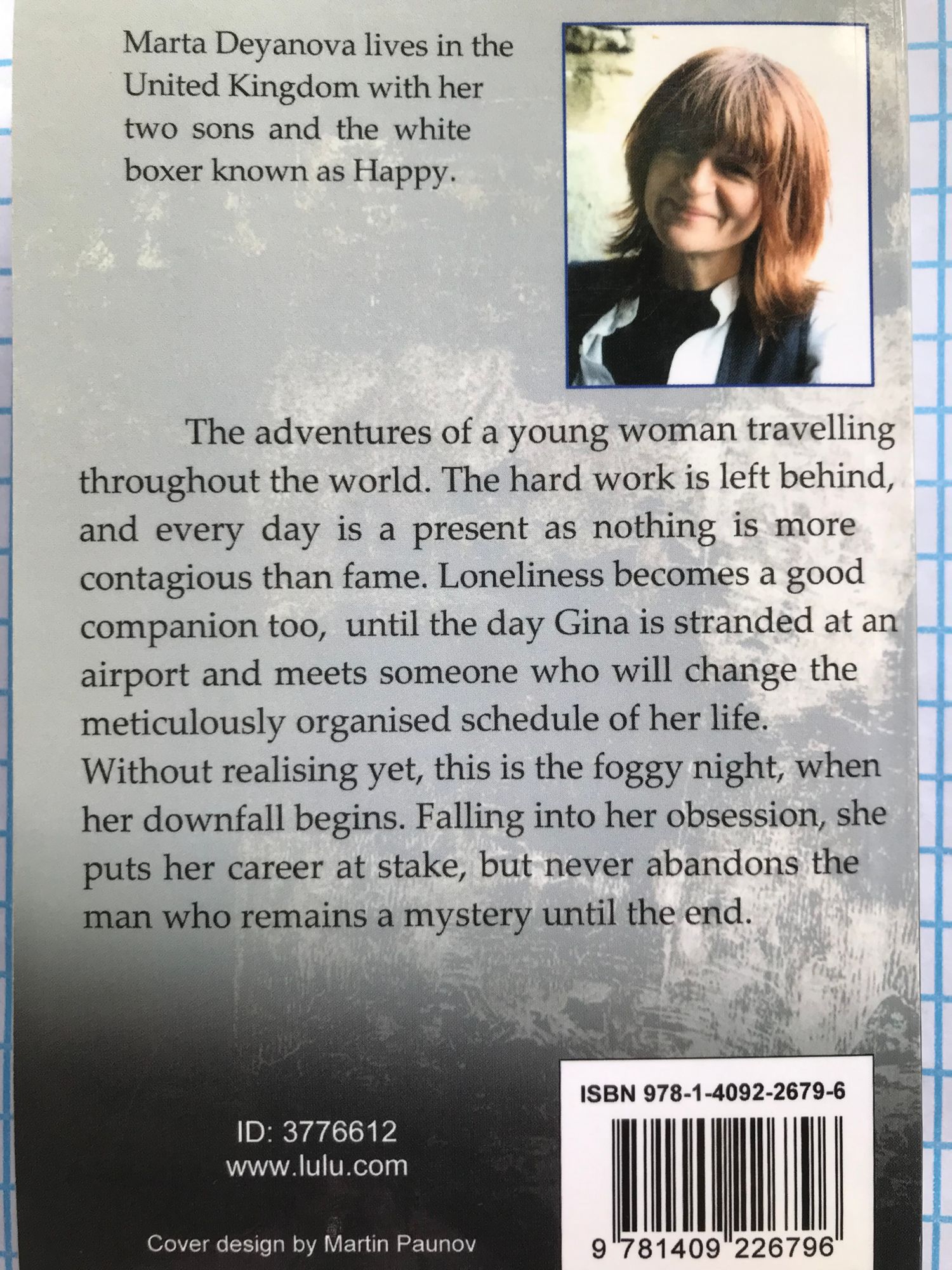 Marta Deyanova lives in the United Kingdom with her two sons and the white boxer known as Happy.

The adventures of a young woman travelling throughout the world. The hard work is left behind, and every day is a present as nothing is more contagious than fame. Loneliness becomes a good companion too, until the day Gina is stranded at an airport and meets someone who will change the meticulously organised schedule of her life. Without realising yet, this is the foggy night, when her downfall begins. Falling into her obsession, she puts her career at stake, but never abandons the man who remains a mystery until the end.

ID: 3776612
www.lulu.com

Cover design by Martin Paunov

ISBN 978-1-4092-2679-6

9 781409 226796